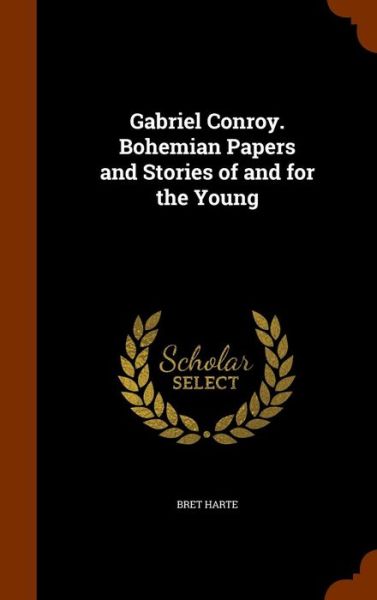 Gabriel Conroy. Bohemian Papers and Stories of and for the Young

Scholar SELECT

BRET HARTE